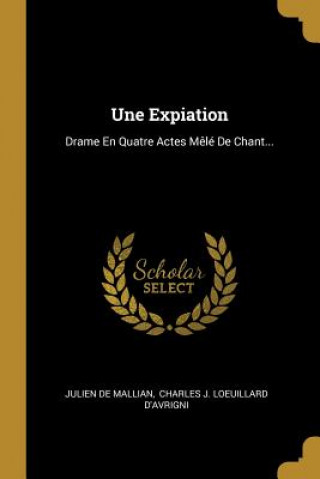 Une Expiation

Drame En Quatre Actes Mêlé De Chant...

Scholar
SELECT

JULIEN DE MALLIAN, CHARLES J. LOEUILLARD D'AVRIGNI